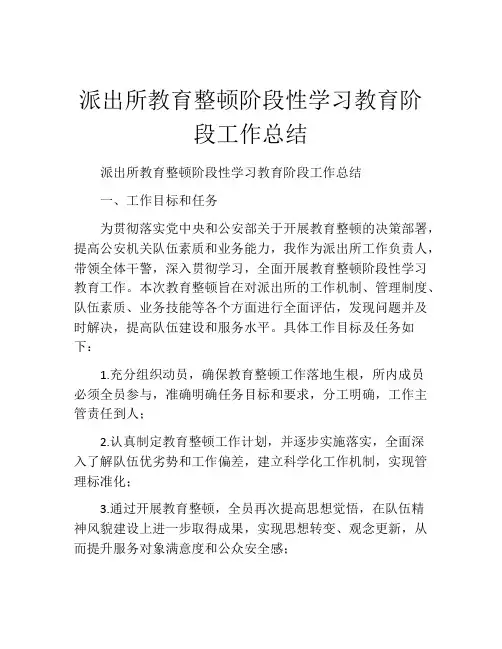 派出所教育整顿阶段性学习教育阶段工作总结

派出所教育整顿阶段性学习教育阶段工作总结

一、工作目标和任务

为贯彻落实党中央和公安部关于开展教育整顿的决策部署，提高公安机关队伍素质和业务能力，我作为派出所工作负责人，带领全体干警，深入贯彻学习，全面开展教育整顿阶段性学习教育工作。本次教育整顿旨在对派出所的工作机制、管理制度、队伍素质、业务技能等各个方面进行全面评估，发现问题并及时解决，提高队伍建设和服务水平。具体工作目标及任务如下：

1.充分组织动员，确保教育整顿工作落地生根，所内成员必须全员参与，准确明确任务目标和要求，分工明确，工作主管责任到人；

2.认真制定教育整顿工作计划，并逐步实施落实，全面深入了解队伍优劣势和工作偏差，建立科学化工作机制，实现管理标准化；

3.通过开展教育整顿，全员再次提高思想觉悟，在队伍精神风貌建设上进一步取得成果，实现思想转变、观念更新，从而提升服务对象满意度和公众安全感；